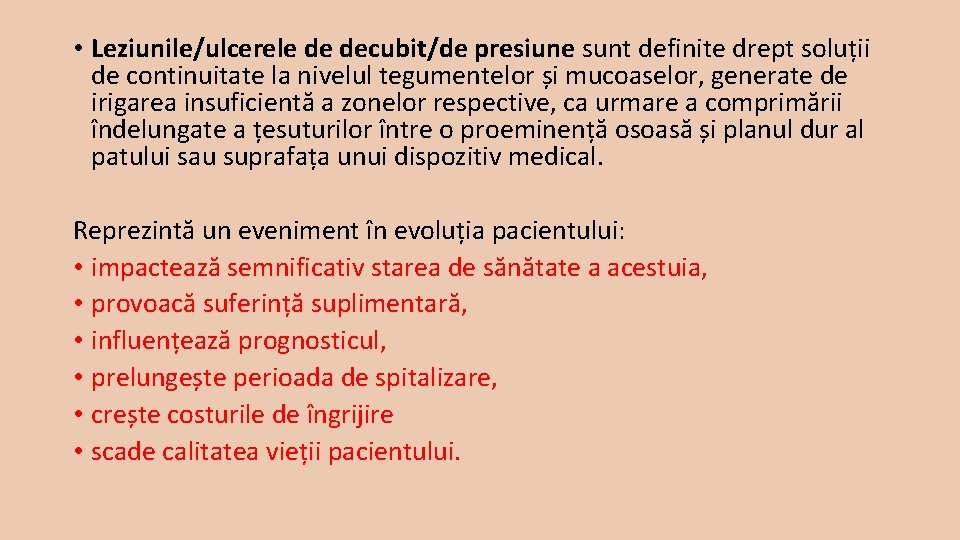 • Leziunile/ulcerele de decubit/de presiune sunt definite drept soluții de continuitate la nivelul tegumentelor și mucoaselor, generate de irigarea insuficientă a zonelor respective, ca urmare a comprimării îndelungate a țesuturilor între o proeminență osoasă și planul dur al patului sau suprafața unui dispozitiv medical.

Reprezintă un eveniment în evoluția pacientului:
• impactează semnificativ starea de sănătate a acestuia,
• provoacă suferință suplimentară,
• influențează prognosticul,
• prelungește perioada de spitalizare,
• crește costurile de îngrijire
• scade calitatea vieții pacientului.